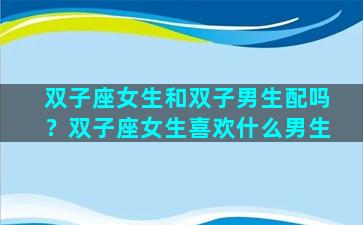 双子座女生和双子男生配吗？双子座女生喜欢什么男生